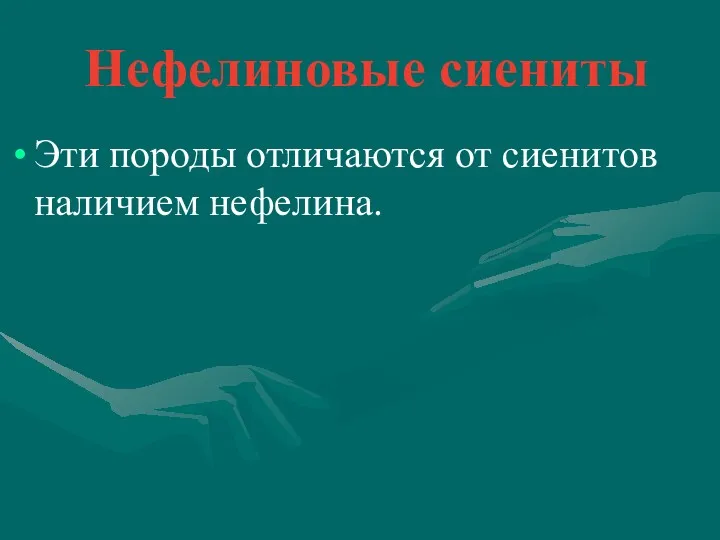 Нефелиновые сиениты

• Эти породы отличаются от сиенитов наличием нефелина.